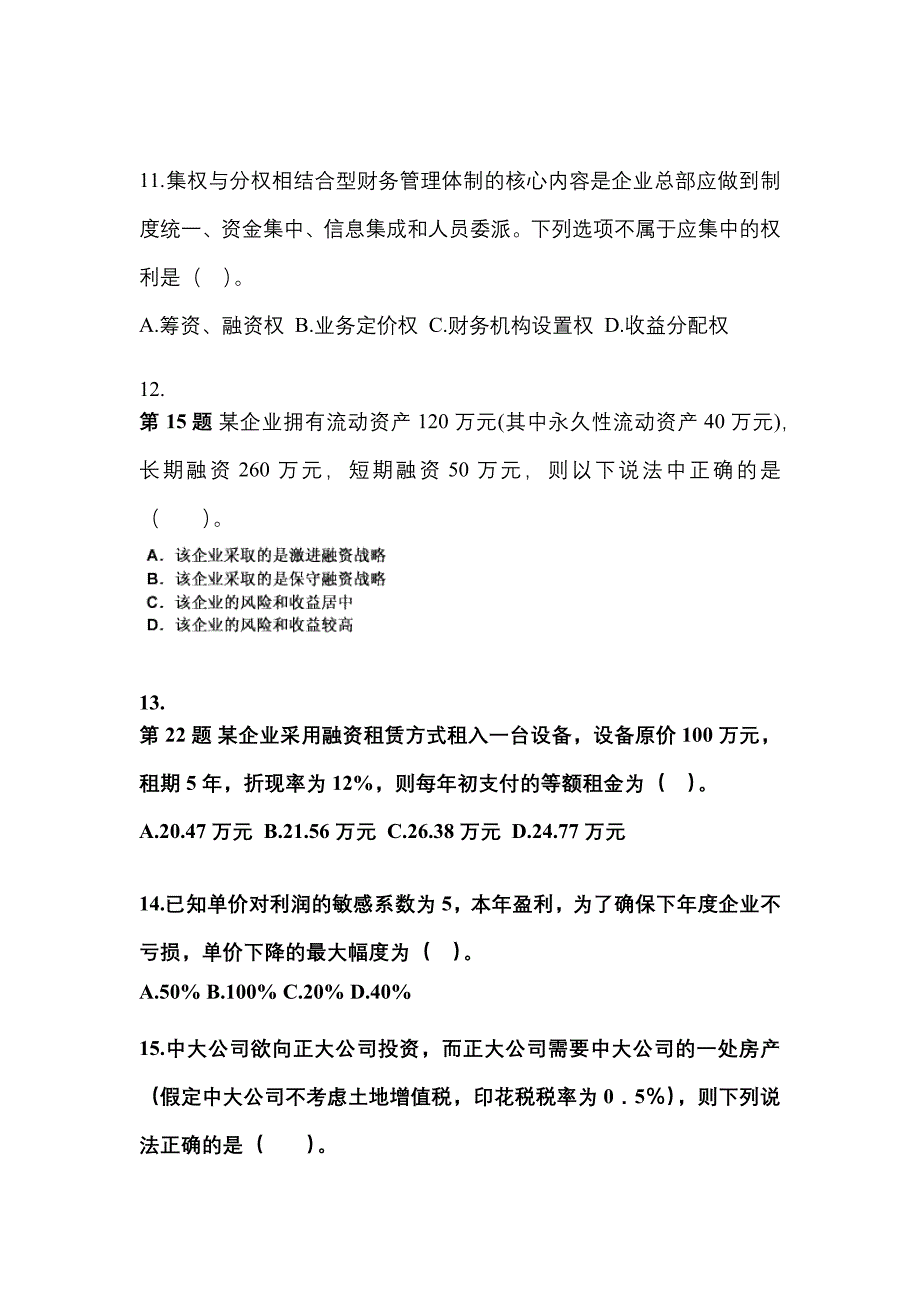 11.集权与分权相结合型财务管理体制的核心内容是企业总部应做到制度统一、资金集中、信息集成和人员委派。下列选项不属于应集中的权利是（ ）。

A.筹资、融资权 B.业务定价权 C.财务机构设置权 D.收益分配权

12.
第 15 题 某企业拥有流动资产 120 万元(其中永久性流动资产 40 万元)，长期融资 260 万元，短期融资 50 万元，则以下说法中正确的是（　）。

A．该企业采取的是激进融资战略
B．该企业采取的是保守融资战略
C．该企业的风险和收益居中
D．该企业的风险和收益较高

13.
第 22 题 某企业采用融资租赁方式租入一台设备，设备原价 100 万元，租期 5 年，折现率为 12%，则每年初支付的等额租金为（ ）。

A.20.47 万元 B.21.56 万元 C.26.38 万元 D.24.77 万元

14.已知单价对利润的敏感系数为 5，本年盈利，为了确保下年度企业不亏损，单价下降的最大幅度为（ ）。

A.50% B.100% C.20% D.40%

15.中大公司欲向正大公司投资，而正大公司需要中大公司的一处房产（假定中大公司不考虑土地增值税，印花税税率为 0．5%)，则下列说法正确的是（　）。